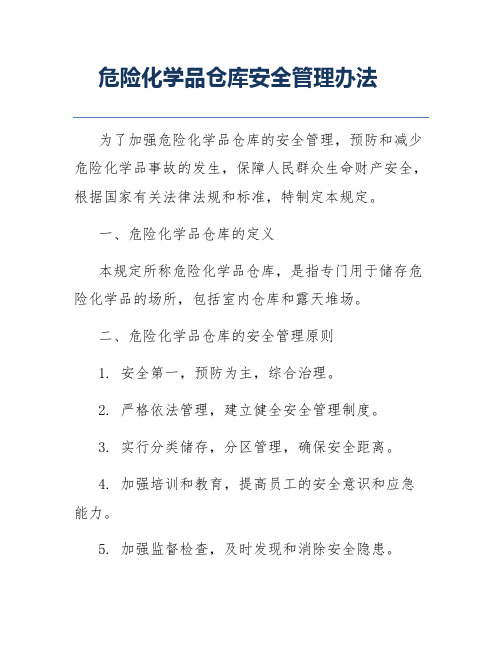 危险化学品仓库安全管理办法

为了加强危险化学品仓库的安全管理，预防和减少危险化学品事故的发生，保障人民群众生命财产安全，根据国家有关法律法规和标准，特制定本规定。

一、危险化学品仓库的定义

本规定所称危险化学品仓库，是指专门用于储存危险化学品的场所，包括室内仓库和露天堆场。

二、危险化学品仓库的安全管理原则

1. 安全第一，预防为主，综合治理。

2. 严格依法管理，建立健全安全管理制度。

3. 实行分类储存，分区管理，确保安全距离。

4. 加强培训和教育，提高员工的安全意识和应急能力。

5. 加强监督检查，及时发现和消除安全隐患。